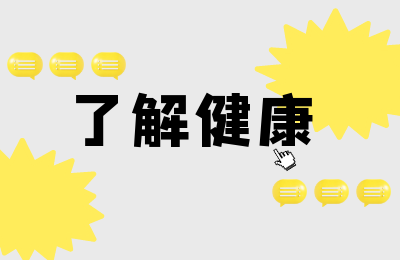 了解健康